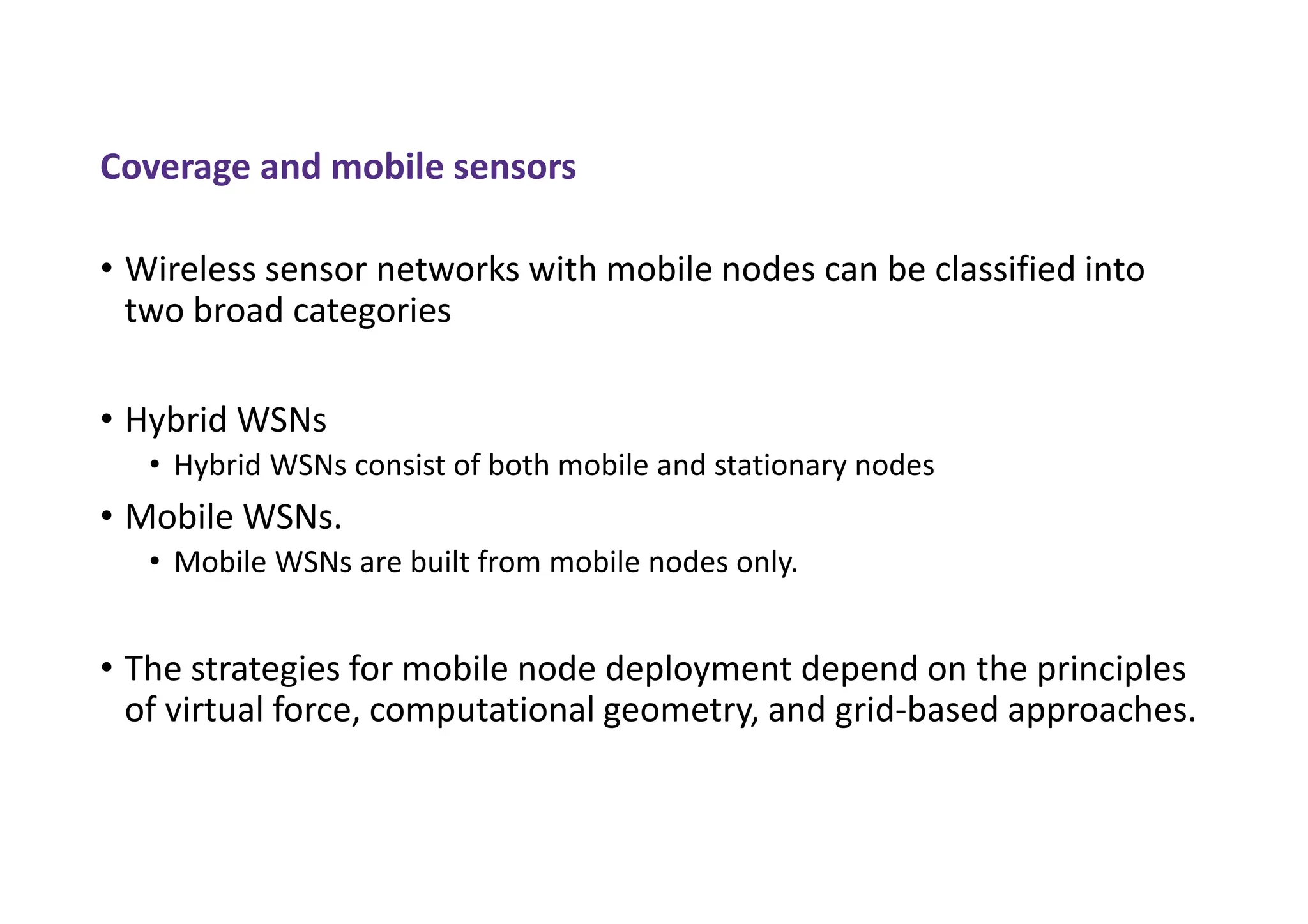 Coverage and mobile sensors

• Wireless sensor networks with mobile nodes can be classified into two broad categories

• Hybrid WSNs
  • Hybrid WSNs consist of both mobile and stationary nodes
• Mobile WSNs.
  • Mobile WSNs are built from mobile nodes only.

• The strategies for mobile node deployment depend on the principles of virtual force, computational geometry, and grid-based approaches.